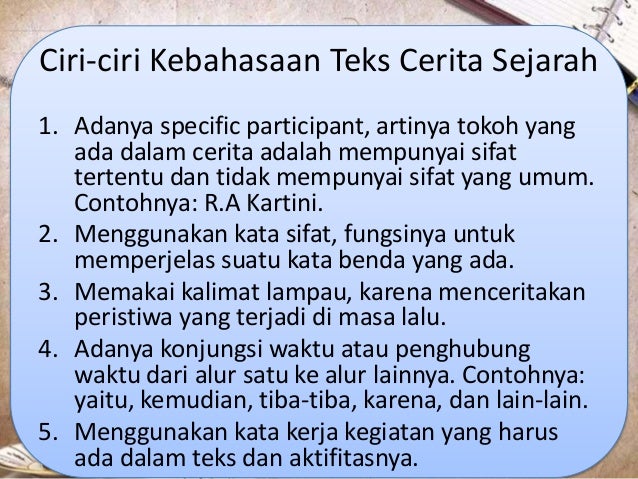 Ciri-ciri Kebahasaan Teks Cerita Sejarah

1. Adanya specific participant, artinya tokoh yang ada dalam cerita adalah mempunyai sifat tertentu dan tidak mempunyai sifat yang umum. Contohnya: R.A Kartini.
2. Menggunakan kata sifat, fungsinya untuk memperjelas suatu kata benda yang ada.
3. Memakai kalimat lampau, karena menceritakan peristiwa yang terjadi di masa lalu.
4. Adanya konjungsi waktu atau penghubung waktu dari alur satu ke alur lainnya. Contohnya: yaitu, kemudian, tiba-tiba, karena, dan lain-lain.
5. Menggunakan kata kerja kegiatan yang harus ada dalam teks dan aktifitasnya.